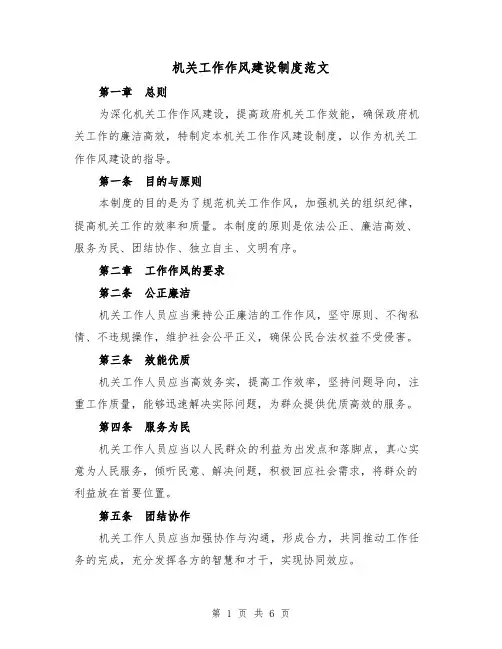 机关工作作风建设制度范文

第一章 总则

为深化机关工作作风建设，提高政府机关工作效能，确保政府机关工作的廉洁高效，特制定本机关工作作风建设制度，以作为机关工作作风建设的指导。

第一条 目的与原则

本制度的目的是为了规范机关工作作风，加强机关的组织纪律，提高机关工作的效率和质量。本制度的原则是依法公正、廉洁高效、服务为民、团结协作、独立自主、文明有序。

第二章 工作作风的要求

第二条 公正廉洁

机关工作人员应当秉持公正廉洁的工作作风，坚守原则、不徇私情、不违规操作，维护社会公平正义，确保公民合法权益不受侵害。

第三条 效能优质

机关工作人员应当高效务实，提高工作效率，坚持问题导向，注重工作质量，能够迅速解决实际问题，为群众提供优质高效的服务。

第四条 服务为民

机关工作人员应当以人民群众的利益为出发点和落脚点，真心实意为人民服务，倾听民意、解决问题，积极回应社会需求，将群众的利益放在首要位置。

第五条 团结协作

机关工作人员应当加强协作与沟通，形成合力，共同推动工作任务的完成，充分发挥各方的智慧和才干，实现协同效应。

第 1 页 共 6 页